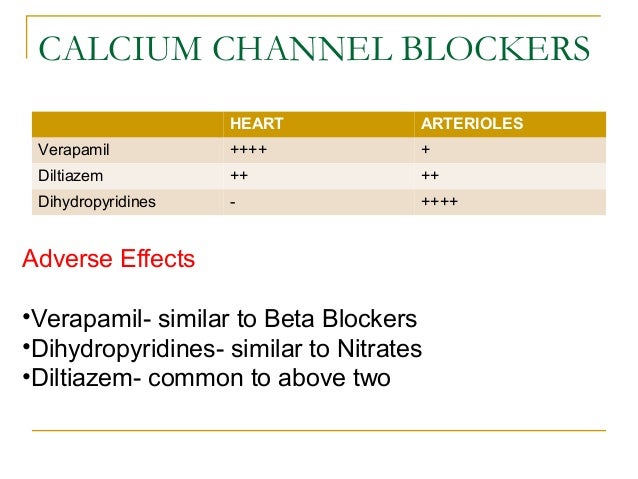 CALCIUM CHANNEL BLOCKERS

| | HEART | ARTERIOLES |
|---|---|---|
| Verapamil | ++++ | + |
| Diltiazem | ++ | ++ |
| Dihydropyridines | - | ++++ |

Adverse Effects

• Verapamil- similar to Beta Blockers
• Dihydropyridines- similar to Nitrates
• Diltiazem- common to above two